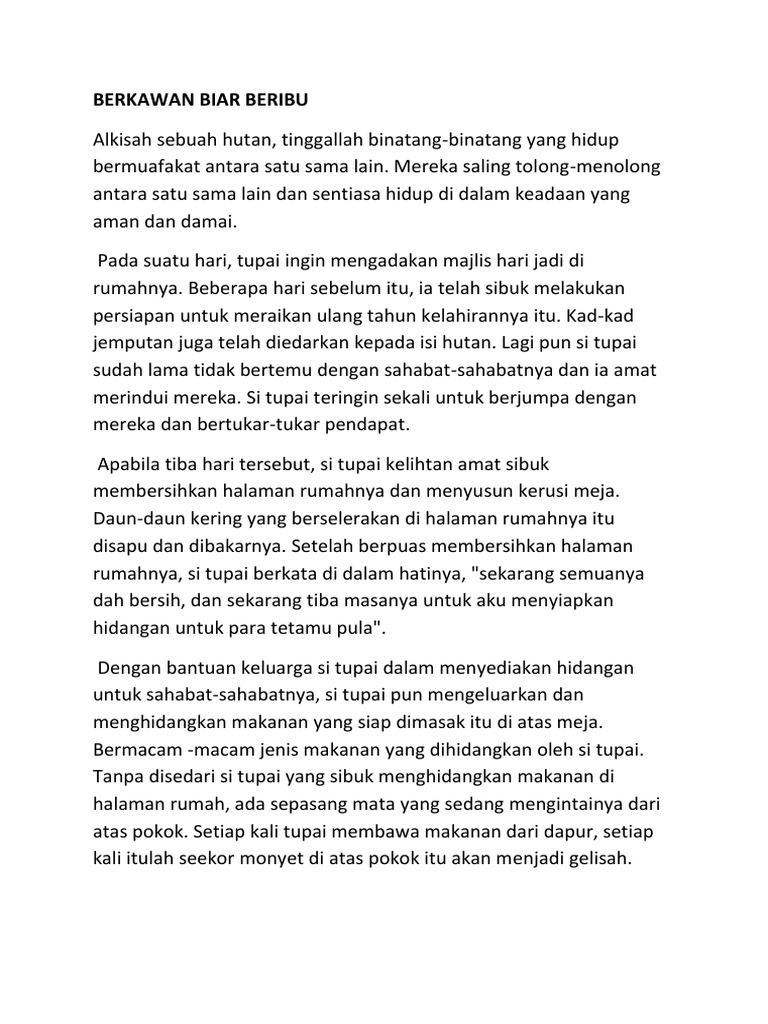 BERKAWAN BIAR BERIBU

Alkisah sebuah hutan, tinggallah binatang-binatang yang hidup bermuafakat antara satu sama lain. Mereka saling tolong-menolong antara satu sama lain dan sentiasa hidup di dalam keadaan yang aman dan damai.

Pada suatu hari, tupai ingin mengadakan majlis hari jadi di rumahnya. Beberapa hari sebelum itu, ia telah sibuk melakukan persiapan untuk meraikan ulang tahun kelahirannya itu. Kad-kad jemputan juga telah diedarkan kepada isi hutan. Lagi pun si tupai sudah lama tidak bertemu dengan sahabat-sahabatnya dan ia amat merindui mereka. Si tupai teringin sekali untuk berjumpa dengan mereka dan bertukar-tukar pendapat.

Apabila tiba hari tersebut, si tupai kelihtan amat sibuk membersihkan halaman rumahnya dan menyusun kerusi meja. Daun-daun kering yang berselerakan di halaman rumahnya itu disapu dan dibakarnya. Setelah berpuas membersihkan halaman rumahnya, si tupai berkata di dalam hatinya, "sekarang semuanya dah bersih, dan sekarang tiba masanya untuk aku menyiapkan hidangan untuk para tetamu pula".

Dengan bantuan keluarga si tupai dalam menyediakan hidangan untuk sahabat-sahabatnya, si tupai pun mengeluarkan dan menghidangkan makanan yang siap dimasak itu di atas meja. Bermacam -macam jenis makanan yang dihidangkan oleh si tupai. Tanpa disedari si tupai yang sibuk menghidangkan makanan di halaman rumah, ada sepasang mata yang sedang mengintainya dari atas pokok. Setiap kali tupai membawa makanan dari dapur, setiap kali itulah seekor monyet di atas pokok itu akan menjadi gelisah.